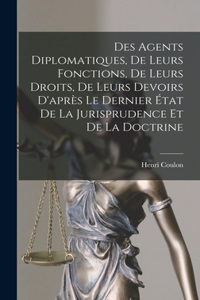 Des Agents Diplomatiques, De Leurs Fonctions, De Leurs Droits, De Leurs Devoirs D'après Le Dernier État De La Jurisprudence Et De La Doctrine

Henri Coulon